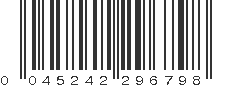 0 045242 296798